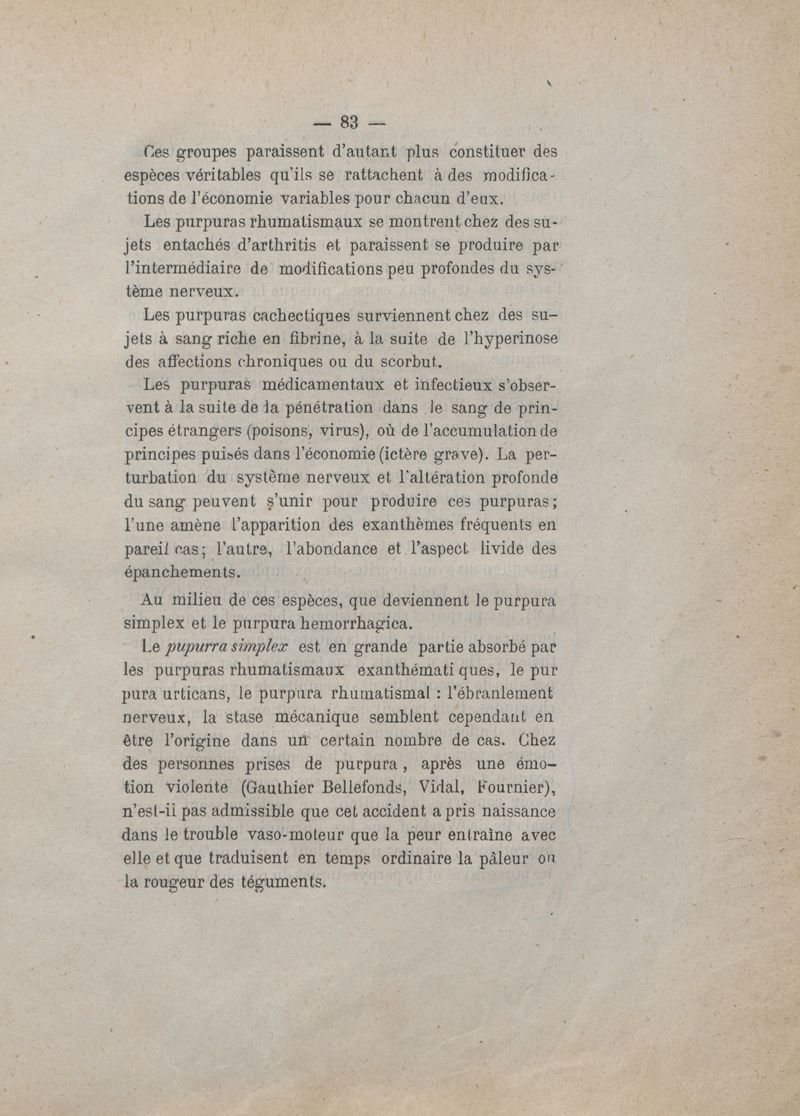 — 83 —

Ces groupes paraissent d'autant plus constituer des espèces véritables qu'ils se rattachent à des modifications de l'économie variables pour chacun d'eux.

Les purpuras rhumatismaux se montrent chez des sujets entachés d'arthritis et paraissent se produire par l'intermédiaire de modifications peu profondes du système nerveux.

Les purpuras cachectiques surviennent chez des sujets à sang riche en fibrine, à la suite de l'hyperinose des affections chroniques ou du scorbut.

Les purpuras médicamentaux et infectieux s'observent à la suite de la pénétration dans le sang de principes étrangers (poisons, virus), où de l'accumulation de principes puisés dans l'économie (ictère grave). La perturbation du système nerveux et l'altération profonde du sang peuvent s'unir pour produire ces purpuras; l'une amène l'apparition des exanthèmes fréquents en pareil cas; l'autre, l'abondance et l'aspect livide des épanchements.

Au milieu de ces espèces, que deviennent le purpura simplex et le purpura hemorrhagica.

Le pupurra simplex est en grande partie absorbé par les purpuras rhumatismaux exanthémati ques, le pur pura urticans, le purpura rhumatismal : l'ébranlement nerveux, la stase mécanique semblent cependant en être l'origine dans un certain nombre de cas. Chez des personnes prises de purpura, après une émotion violente (Gauthier Bellefonds, Vidal, Fournier), n'est-il pas admissible que cet accident a pris naissance dans le trouble vaso-moteur que la peur entraîne avec elle et que traduisent en temps ordinaire la pâleur ou la rougeur des téguments.